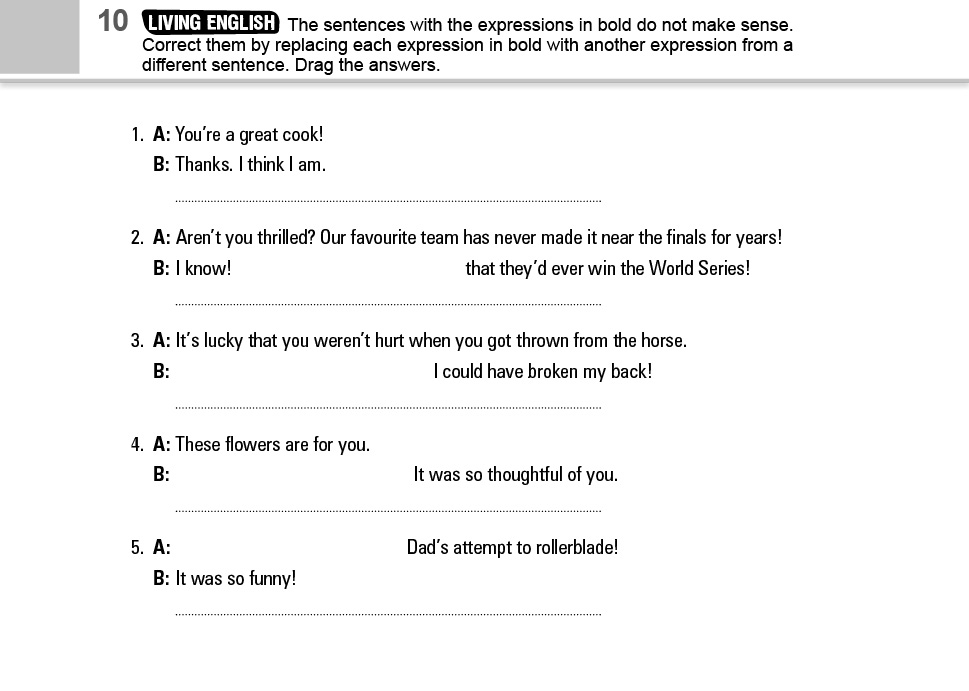 10 LIVING ENGLISH The sentences with the expressions in bold do not make sense. Correct them by replacing each expression in bold with another expression from a different sentence. Drag the answers.

1. A: You're a great cook!
B: Thanks. I think I am.

2. A: Aren't you thrilled? Our favourite team has never made it near the finals for years!
B: I know! that they'd ever win the World Series!

3. A: It's lucky that you weren't hurt when you got thrown from the horse.
B: I could have broken my back!

4. A: These flowers are for you.
B: It was so thoughtful of you.

5. A: Dad's attempt to rollerblade!
B: It was so funny!